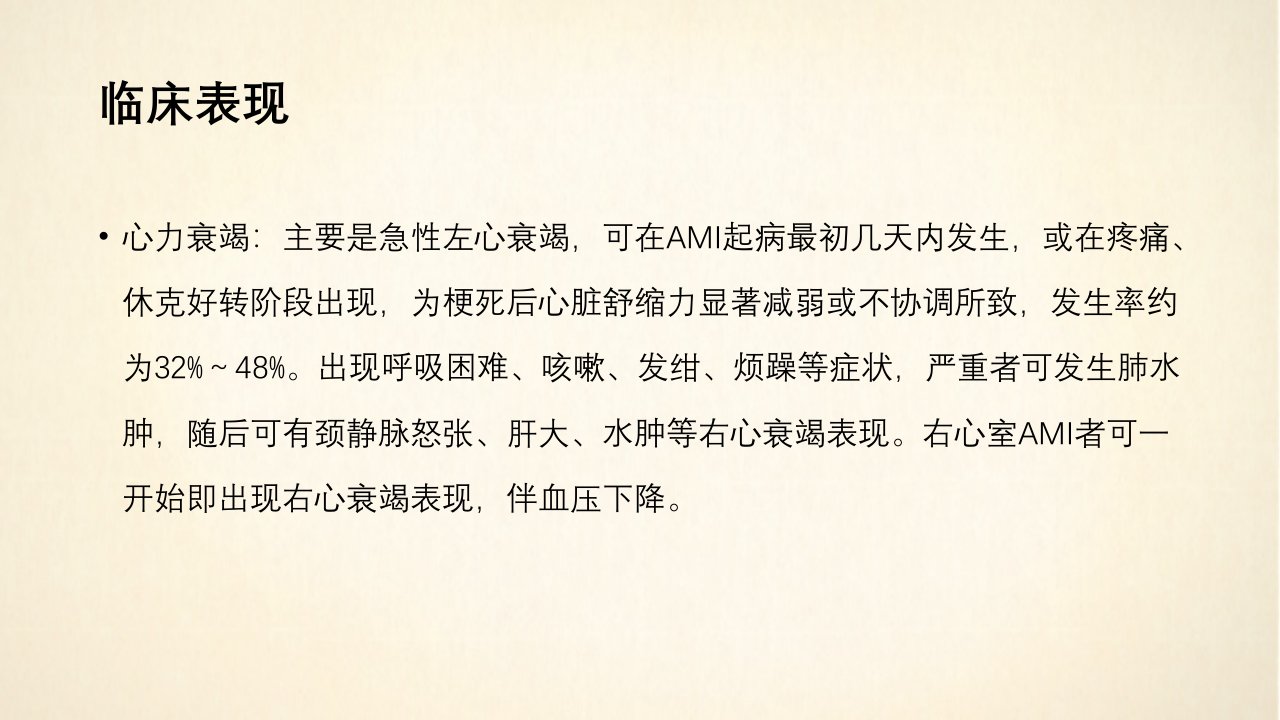 临床表现

• 心力衰竭：主要是急性左心衰竭，可在AMI起病最初几天内发生，或在疼痛、休克好转阶段出现，为梗死后心脏舒缩力显著减弱或不协调所致，发生率约为32%～48%。出现呼吸困难、咳嗽、发绀、烦躁等症状，严重者可发生肺水肿，随后可有颈静脉怒张、肝大、水肿等右心衰竭表现。右心室AMI者可一开始即出现右心衰竭表现，伴血压下降。